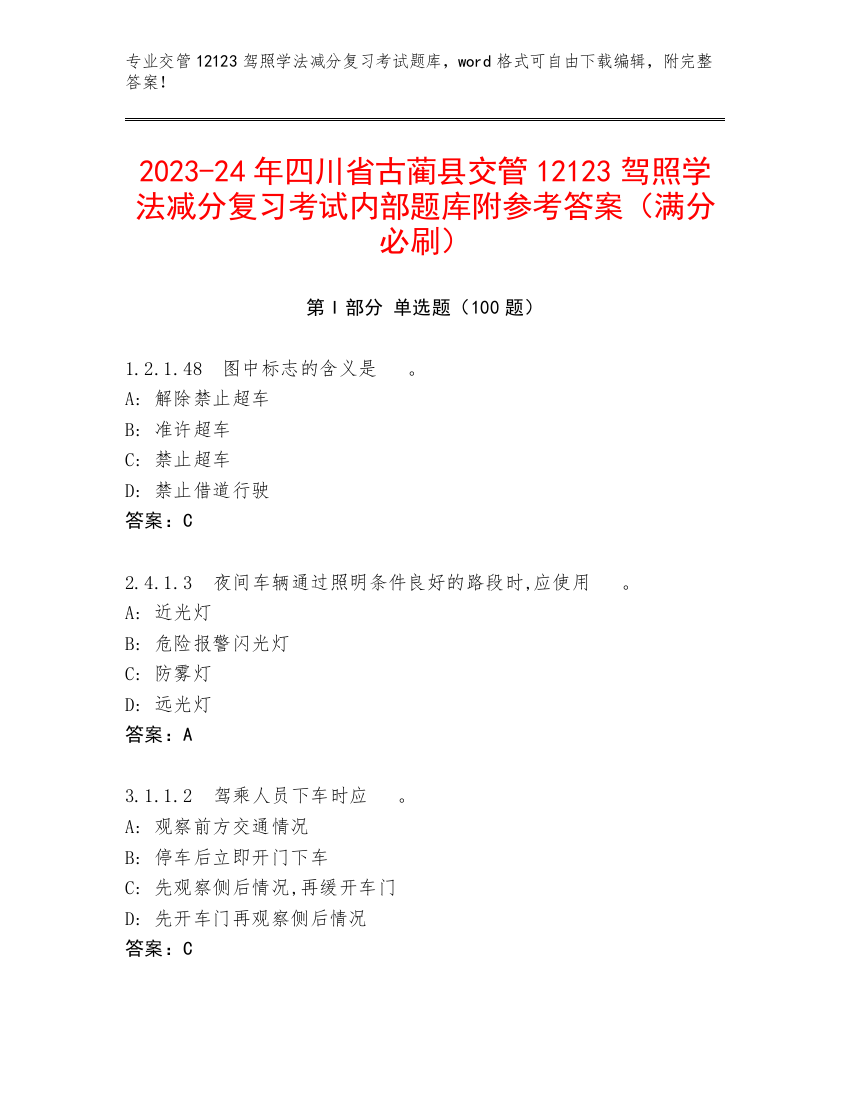 专业交管 12123 驾照学法减分复习考试题库，word 格式可自由下载编辑，附完整答案！

2023-24 年四川省古蔺县交管 12123 驾照学法减分复习考试内部题库附参考答案（满分必刷）

第 I 部分 单选题（100 题）

1.2.1.48 图中标志的含义是 。
A: 解除禁止超车
B: 准许超车
C: 禁止超车
D: 禁止借道行驶
答案：C

2.4.1.3 夜间车辆通过照明条件良好的路段时,应使用 。
A: 近光灯
B: 危险报警闪光灯
C: 防雾灯
D: 远光灯
答案：A

3.1.1.2 驾乘人员下车时应 。
A: 观察前方交通情况
B: 停车后立即开门下车
C: 先观察侧后情况,再缓开车门
D: 先开车门再观察侧后情况
答案：C